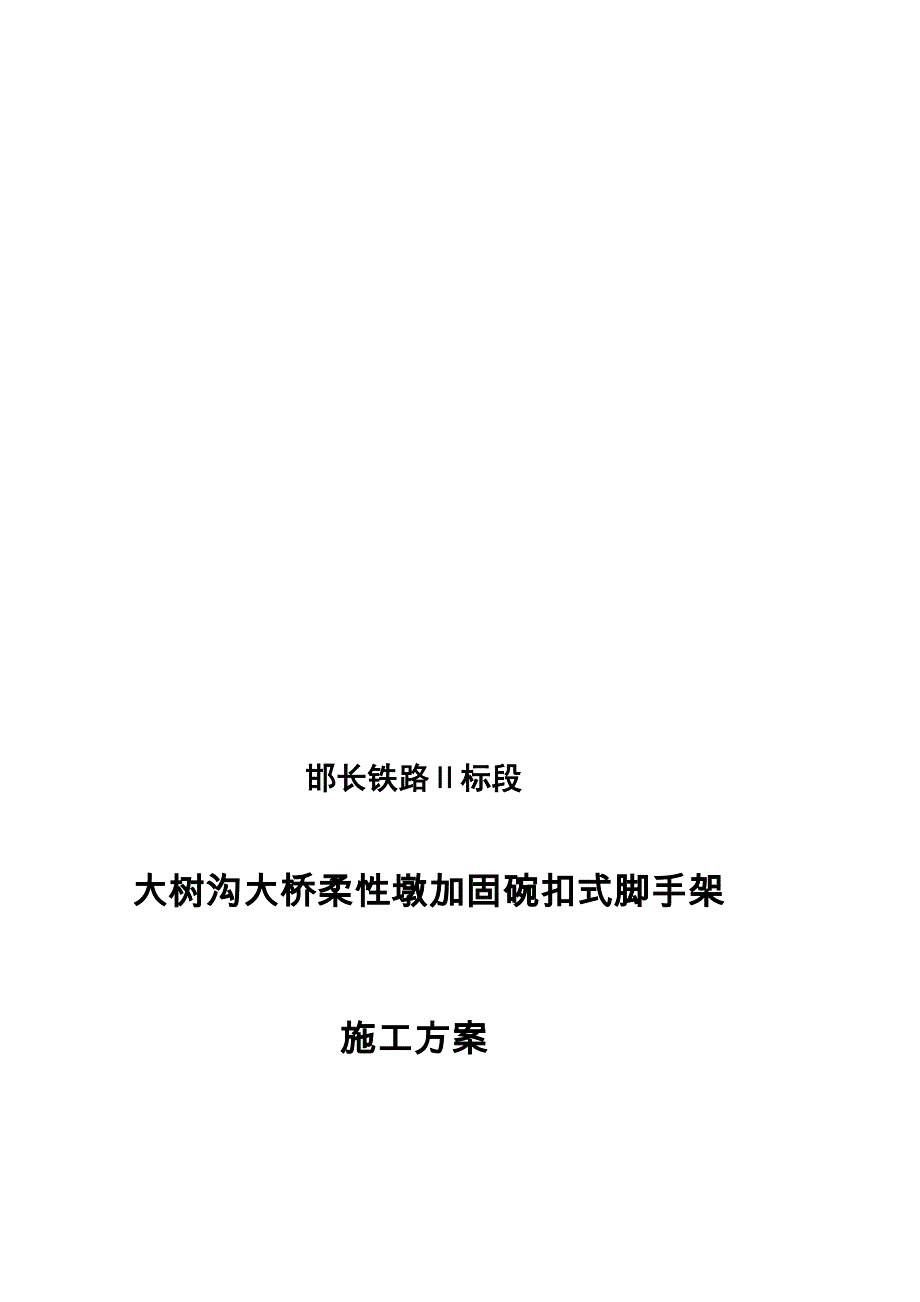 邯长铁路II标段

大树沟大桥柔性墩加固碗扣式脚手架

施工方案